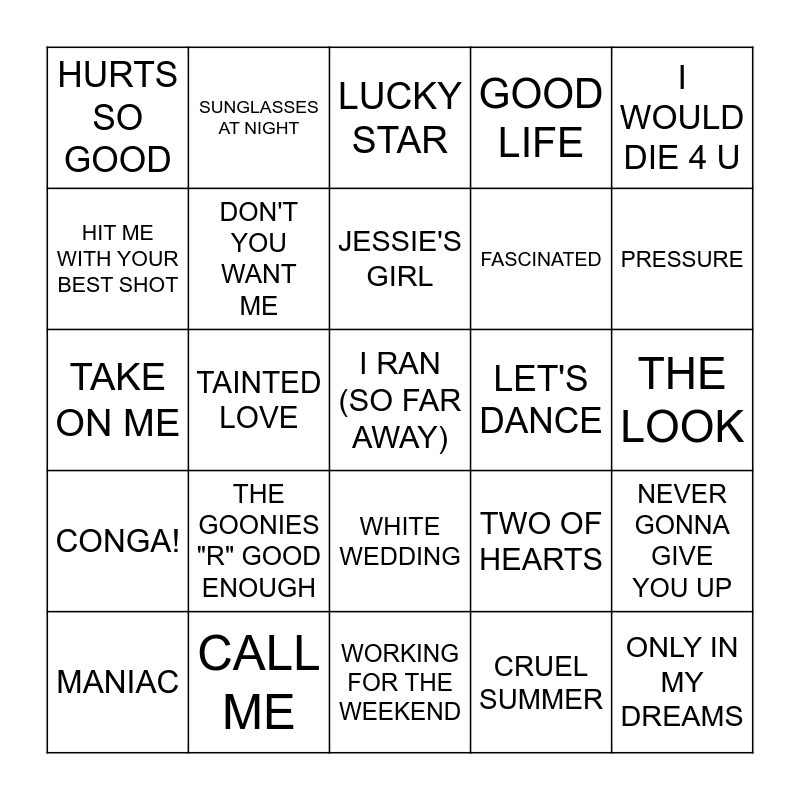 | | | | | |
|---|---|---|---|---|
| HURTS SO GOOD | SUNGLASSES AT NIGHT | LUCKY STAR | GOOD LIFE | I WOULD DIE 4 U |
| HIT ME WITH YOUR BEST SHOT | DON'T YOU WANT ME | JESSIE'S GIRL | FASCINATED | PRESSURE |
| TAKE ON ME | TAINTED LOVE | I RAN (SO FAR AWAY) | LET'S DANCE | THE LOOK |
| CONGA! | THE GOONIES "R" GOOD ENOUGH | WHITE WEDDING | TWO OF HEARTS | NEVER GONNA GIVE YOU UP |
| MANIAC | CALL ME | WORKING FOR THE WEEKEND | CRUEL SUMMER | ONLY IN MY DREAMS |